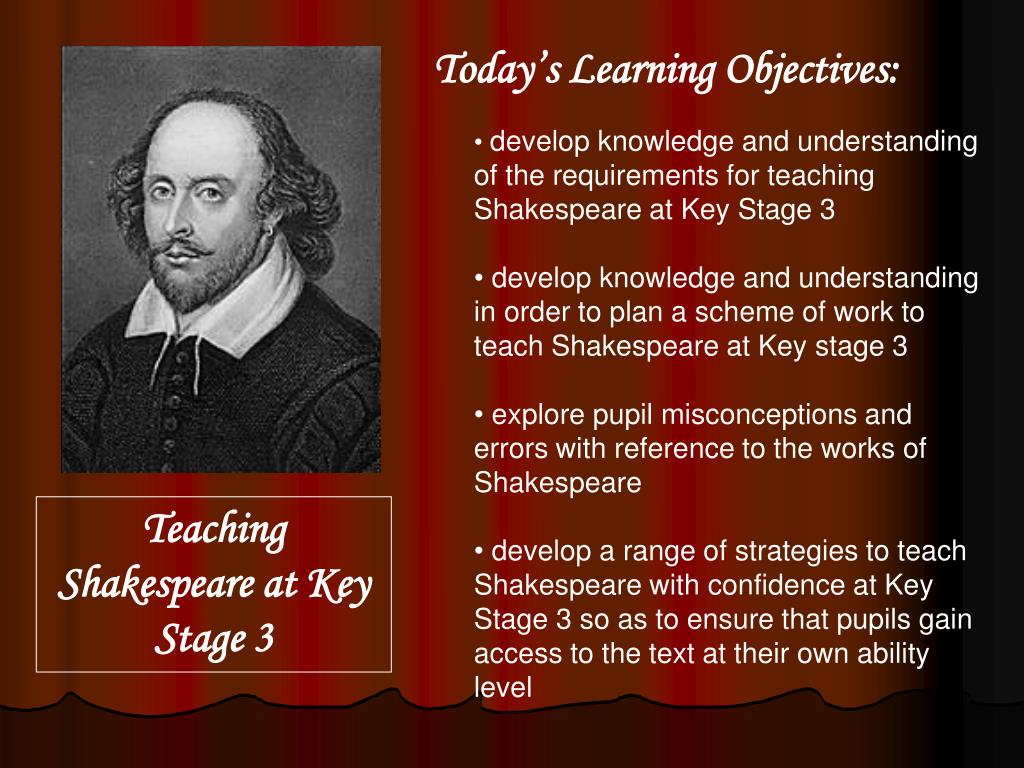 Today's Learning Objectives:

• develop knowledge and understanding of the requirements for teaching Shakespeare at Key Stage 3

• develop knowledge and understanding in order to plan a scheme of work to teach Shakespeare at Key stage 3

• explore pupil misconceptions and errors with reference to the works of Shakespeare

• develop a range of strategies to teach Shakespeare with confidence at Key Stage 3 so as to ensure that pupils gain access to the text at their own ability level

Teaching Shakespeare at Key Stage 3